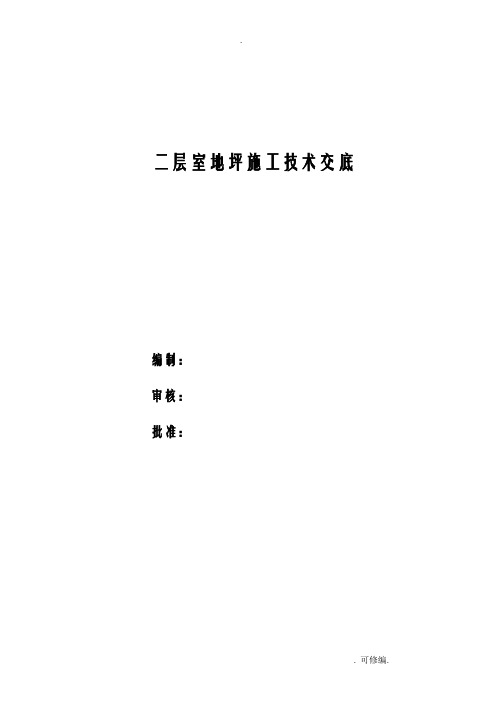 -

二层室地坪施工技术交底

编制：

审核：

批准：

. 可修编.